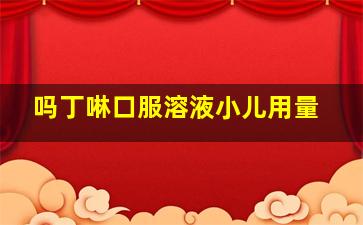 吗丁啉口服溶液小儿用量